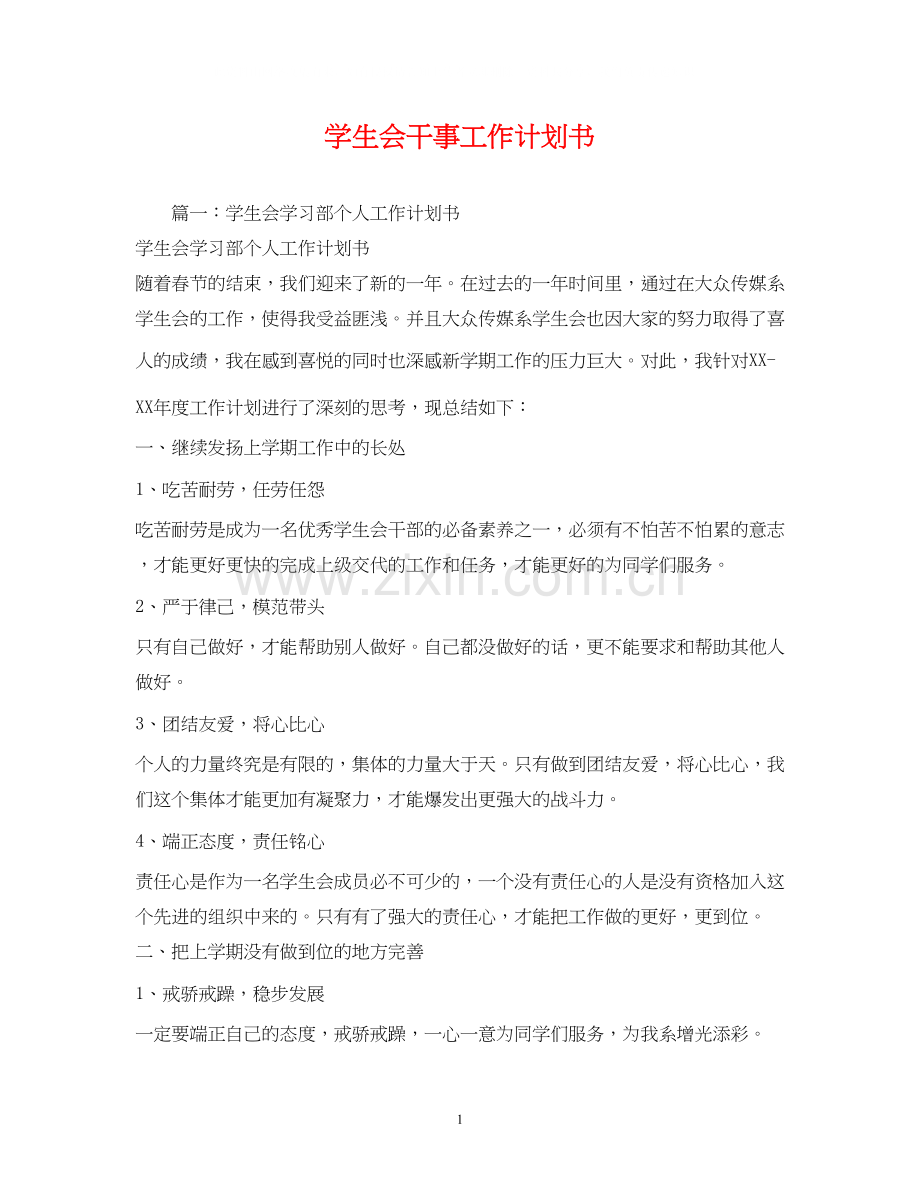 学生会干事工作计划书

篇一：学生会学习部个人工作计划书

学生会学习部个人工作计划书

随着春节的结束，我们迎来了新的一年。在过去的一年时间里，通过在大众传媒系学生会的工作，使得我受益匪浅。并且大众传媒系学生会也因大家的努力取得了喜人的成绩，我在感到喜悦的同时也深感新学期工作的压力巨大。对此，我针对XX-XX年度工作计划进行了深刻的思考，现总结如下：

一、继续发扬上学期工作中的长处

1、吃苦耐劳，任劳任怨

吃苦耐劳是成为一名优秀学生会干部的必备素养之一，必须有不怕苦不怕累的意志，才能更好更快的完成上级交代的工作和任务，才能更好的为同学们服务。

2、严于律己，模范带头

只有自己做好，才能帮助别人做好。自己都没做好的话，更不能要求和帮助其他人做好。

3、团结友爱，将心比心

个人的力量终究是有限的，集体的力量大于天。只有做到团结友爱，将心比心，我们这个集体才能更加有凝聚力，才能爆发出更强大的战斗力。

4、端正态度，责任铭心

责任心是作为一名学生会成员必不可少的，一个没有责任心的人是没有资格加入这个先进的组织中来的。只有有了强大的责任心，才能把工作做的更好，更到位。

二、把上学期没有做到位的地方完善

1、戒骄戒躁，稳步发展

一定要端正自己的态度，戒骄戒躁，一心一意为同学们服务，为我系增光添彩。

1

www.zixin.com.cn